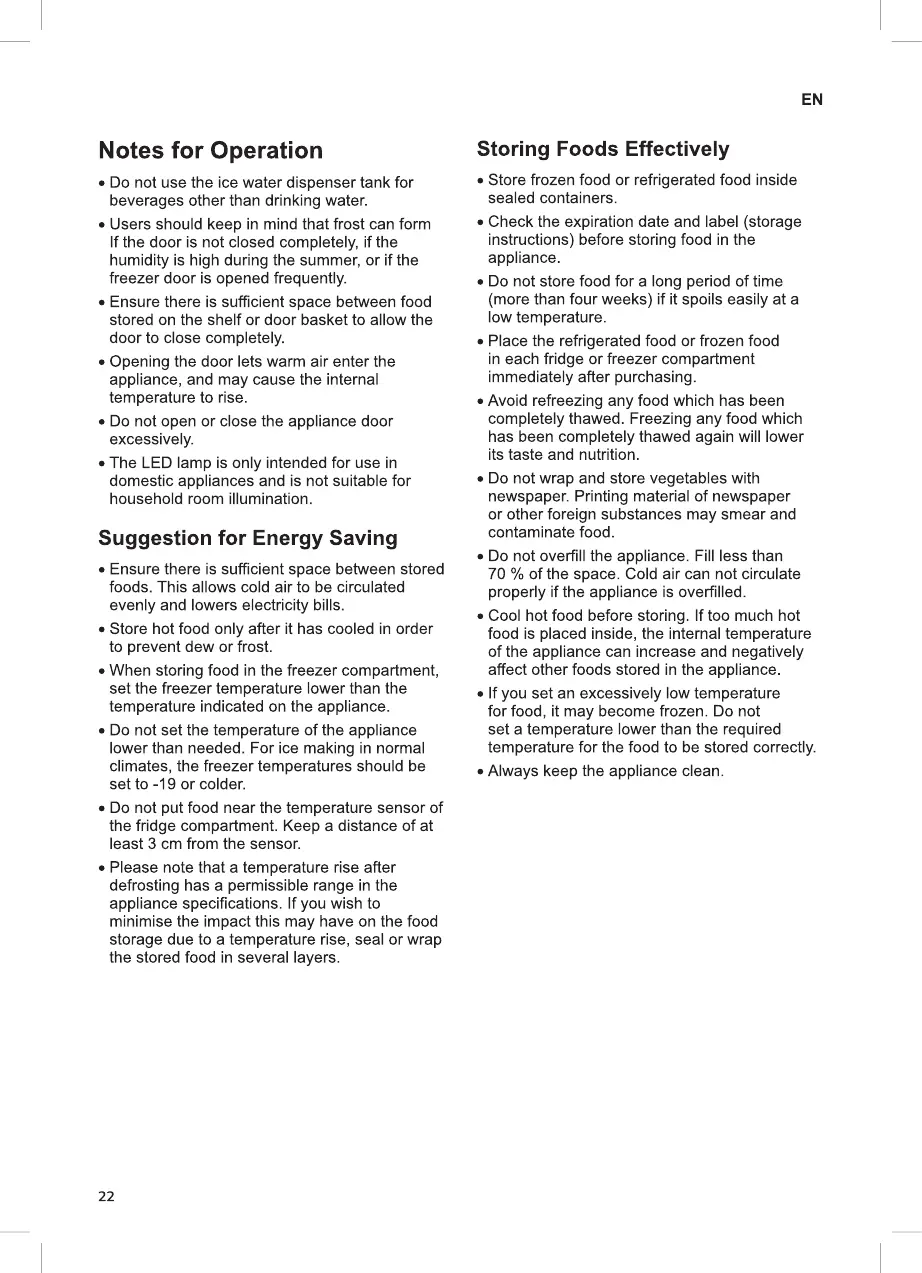 EN

Notes for Operation

• Do not use the ice water dispenser tank for beverages other than drinking water.

• Users should keep in mind that frost can form If the door is not closed completely, if the humidity is high during the summer, or if the freezer door is opened frequently.

• Ensure there is sufficient space between food stored on the shelf or door basket to allow the door to close completely.

• Opening the door lets warm air enter the appliance, and may cause the internal temperature to rise.

• Do not open or close the appliance door excessively.

• The LED lamp is only intended for use in domestic appliances and is not suitable for household room illumination.

Suggestion for Energy Saving

• Ensure there is sufficient space between stored foods. This allows cold air to be circulated evenly and lowers electricity bills.

• Store hot food only after it has cooled in order to prevent dew or frost.

• When storing food in the freezer compartment, set the freezer temperature lower than the temperature indicated on the appliance.

• Do not set the temperature of the appliance lower than needed. For ice making in normal climates, the freezer temperatures should be set to -19 or colder.

• Do not put food near the temperature sensor of the fridge compartment. Keep a distance of at least 3 cm from the sensor.

• Please note that a temperature rise after defrosting has a permissible range in the appliance specifications. If you wish to minimise the impact this may have on the food storage due to a temperature rise, seal or wrap the stored food in several layers.

Storing Foods Effectively

• Store frozen food or refrigerated food inside sealed containers.

• Check the expiration date and label (storage instructions) before storing food in the appliance.

• Do not store food for a long period of time (more than four weeks) if it spoils easily at a low temperature.

• Place the refrigerated food or frozen food in each fridge or freezer compartment immediately after purchasing.

• Avoid refreezing any food which has been completely thawed. Freezing any food which has been completely thawed again will lower its taste and nutrition.

• Do not wrap and store vegetables with newspaper. Printing material of newspaper or other foreign substances may smear and contaminate food.

• Do not overfill the appliance. Fill less than 70 % of the space. Cold air can not circulate properly if the appliance is overfilled.

• Cool hot food before storing. If too much hot food is placed inside, the internal temperature of the appliance can increase and negatively affect other foods stored in the appliance.

• If you set an excessively low temperature for food, it may become frozen. Do not set a temperature lower than the required temperature for the food to be stored correctly.

• Always keep the appliance clean.

22